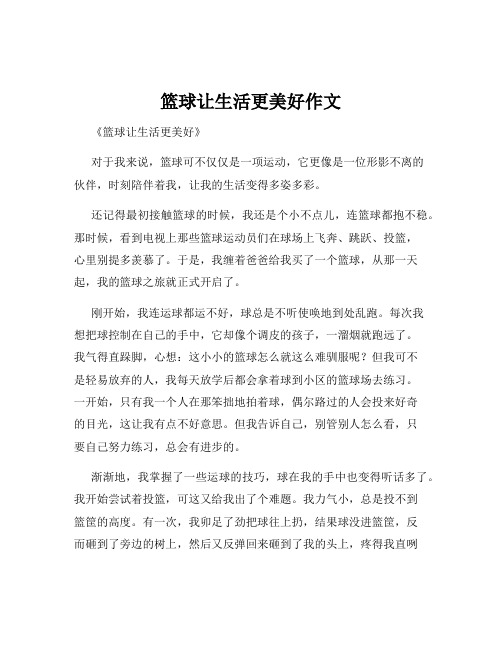 篮球让生活更美好作文

《篮球让生活更美好》

对于我来说，篮球可不仅仅是一项运动，它更像是一位形影不离的伙伴，时刻陪伴着我，让我的生活变得多姿多彩。

还记得最初接触篮球的时候，我还是个小不点儿，连篮球都抱不稳。那时候，看到电视上那些篮球运动员们在球场上飞奔、跳跃、投篮，心里别提多羡慕了。于是，我缠着爸爸给我买了一个篮球，从那一天起，我的篮球之旅就正式开启了。

刚开始，我连运球都运不好，球总是不听使唤地到处乱跑。每次我想把球控制在自己的手中，它却像个调皮的孩子，一溜烟就跑远了。我气得直跺脚，心想：这小小的篮球怎么就这么难驯服呢？但我可不是轻易放弃的人，我每天放学后都会拿着球到小区的篮球场去练习。一开始，只有我一个人在那笨拙地拍着球，偶尔路过的人会投来好奇的目光，这让我有点不好意思。但我告诉自己，别管别人怎么看，只要自己努力练习，总会有进步的。

渐渐地，我掌握了一些运球的技巧，球在我的手中也变得听话多了。我开始尝试着投篮，可这又给我出了个难题。我力气小，总是投不到篮筐的高度。有一次，我卯足了劲把球往上扔，结果球没进篮筐，反而砸到了旁边的树上，然后又反弹回来砸到了我的头上，疼得我直咧